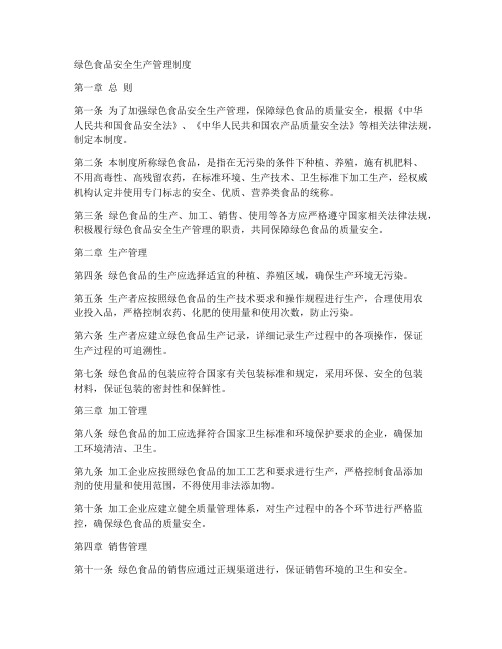 绿色食品安全生产管理制度

第一章 总 则

第一条 为了加强绿色食品安全生产管理，保障绿色食品的质量安全，根据《中华人民共和国食品安全法》、《中华人民共和国农产品质量安全法》等相关法律法规，制定本制度。

第二条 本制度所称绿色食品，是指在无污染的条件下种植、养殖，施有机肥料、不用高毒性、高残留农药，在标准环境、生产技术、卫生标准下加工生产，经权威机构认定并使用专门标志的安全、优质、营养类食品的统称。

第三条 绿色食品的生产、加工、销售、使用等各方应严格遵守国家相关法律法规，积极履行绿色食品安全生产管理的职责，共同保障绿色食品的质量安全。

第二章 生产管理

第四条 绿色食品的生产应选择适宜的种植、养殖区域，确保生产环境无污染。

第五条 生产者应按照绿色食品的生产技术要求和操作规程进行生产，合理使用农业投入品，严格控制农药、化肥的使用量和使用次数，防止污染。

第六条 生产者应建立绿色食品生产记录，详细记录生产过程中的各项操作，保证生产过程的可追溯性。

第七条 绿色食品的包装应符合国家有关包装标准和规定，采用环保、安全的包装材料，保证包装的密封性和保鲜性。

第三章 加工管理

第八条 绿色食品的加工应选择符合国家卫生标准和环境保护要求的企业，确保加工环境清洁、卫生。

第九条 加工企业应按照绿色食品的加工工艺和要求进行生产，严格控制食品添加剂的使用量和使用范围，不得使用非法添加物。

第十条 加工企业应建立健全质量管理体系，对生产过程中的各个环节进行严格监控，确保绿色食品的质量安全。

第四章 销售管理

第十一条 绿色食品的销售应通过正规渠道进行，保证销售环境的卫生和安全。